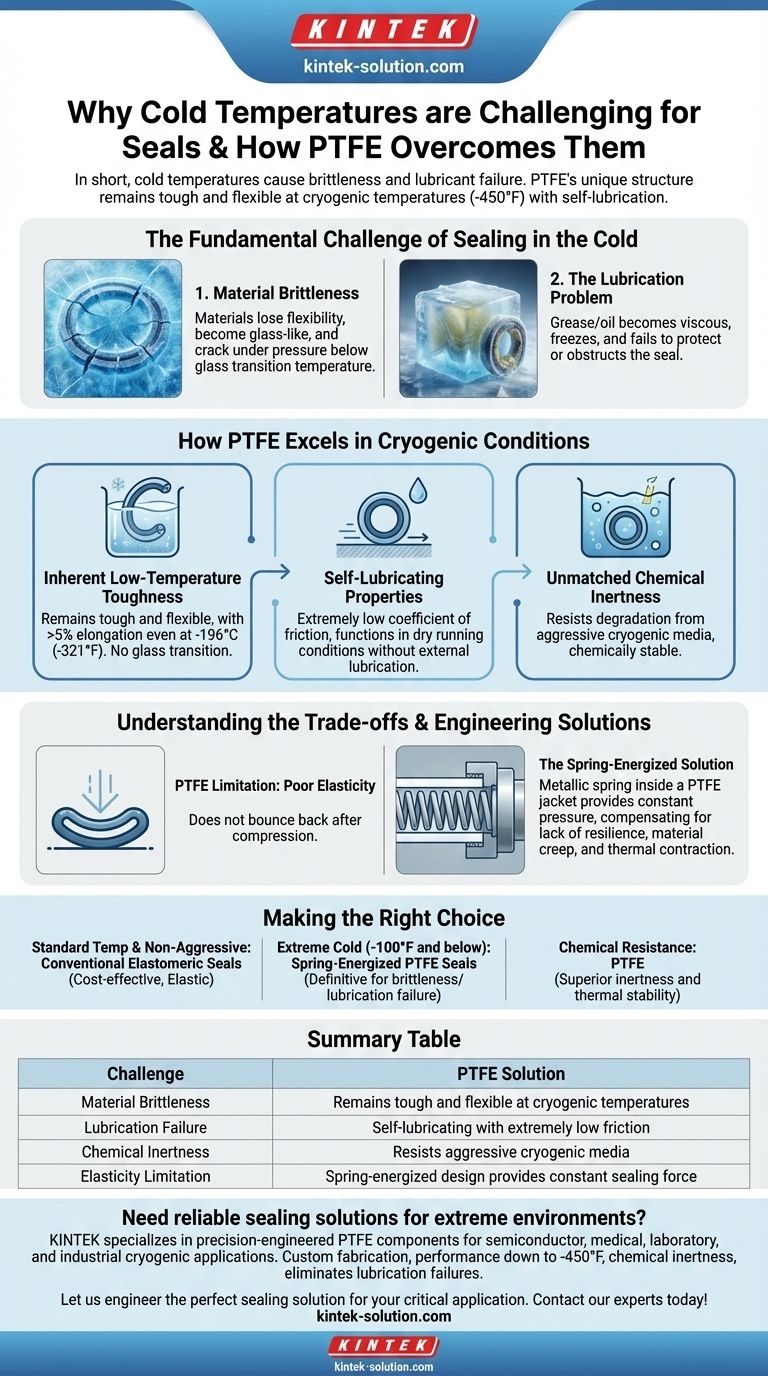 KINTEK
kintek-solution.com

Why Cold Temperatures are Challenging for Seals & How PTFE Overcomes Them

In short, cold temperatures cause brittleness and lubricant failure. PTFE's unique structure remains tough and flexible at cryogenic temperatures (-450°F) with self-lubrication.

The Fundamental Challenge of Sealing in the Cold

1. Material Brittleness
Materials lose flexibility, become glass-like, and crack under pressure below glass transition temperature.

2. The Lubrication Problem
Grease/oil becomes viscous, freezes, and fails to protect or obstructs the seal.

How PTFE Excels in Cryogenic Conditions

Inherent Low-Temperature Toughness
Remains tough and flexible, with >5% elongation even at -196°C (-321°F). No glass transition.

Self-Lubricating Properties
Extremely low coefficient of friction, functions in dry running conditions without external lubrication.

Unmatched Chemical Inertness
Resists degradation from aggressive cryogenic media, chemically stable.

Understanding the Trade-offs & Engineering Solutions

PTFE Limitation: Poor Elasticity
Does not bounce back after compression.

The Spring-Energized Solution
Metallic spring inside a PTFE jacket provides constant pressure, compensating for lack of resilience, material creep, and thermal contraction.

Making the Right Choice

Standard Temp & Non-Aggressive: Conventional Elastomeric Seals
(Cost-effective, Elastic)

Extreme Cold (-100°F and below): Spring-Energized PTFE Seals
(Definitive for brittleness/ lubrication failure)

Chemical Resistance: PTFE
(Superior inertness and thermal stability)

Summary Table

| Challenge | PTFE Solution |
|---|---|
| Material Brittleness | Remains tough and flexible at cryogenic temperatures |
| Lubrication Failure | Self-lubricating with extremely low friction |
| Chemical Inertness | Resists aggressive cryogenic media |
| Elasticity Limitation | Spring-energized design provides constant sealing force |

Need reliable sealing solutions for extreme environments?
KINTEK specializes in precision-engineered PTFE components for semiconductor, medical, laboratory, and industrial cryogenic applications. Custom fabrication, performance down to -450°F, chemical inertness, eliminates lubrication failures.

Let us engineer the perfect sealing solution for your critical application. Contact our experts today!
kintek-solution.com

KINTEK
kintek-solution.com